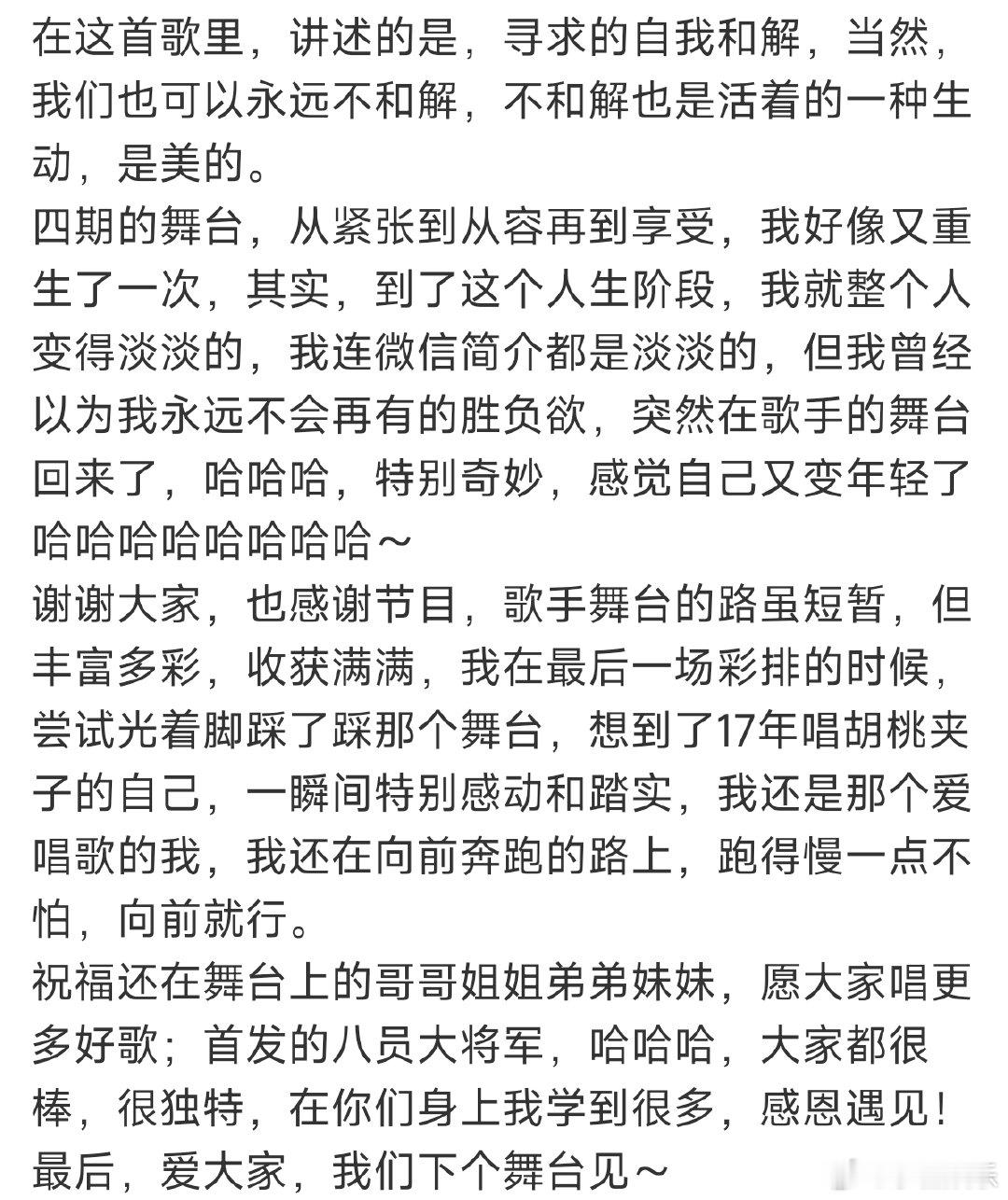 在这首歌里，讲述的是，寻求的自我和解，当然，我们也可以永远不和解，不和解也是活着的一种生动，是美的。
四期的舞台，从紧张到从容再到享受，我好像又重生了一次，其实，到了这个人生阶段，我就整个人变得淡淡的，我连微信简介都是淡淡的，但我曾经以为我永远不会再有的胜负欲，突然在歌手的舞台回来了，哈哈哈，特别奇妙，感觉自己又变年轻了哈哈哈哈哈哈哈哈～
谢谢大家，也感谢节目，歌手舞台的路虽短暂，但丰富多彩，收获满满，我在最后一场彩排的时候，尝试光着脚踩了踩那个舞台，想到了17年唱胡桃夹子的自己，一瞬间特别感动和踏实，我还是那个爱唱歌的我，我还在向前奔跑的路上，跑得慢一点不怕，向前就行。
祝福还在舞台上的哥哥姐姐弟弟妹妹，愿大家唱更多好歌；首发的八员大将军，哈哈哈，大家都很棒，很独特，在你们身上我学到很多，感恩遇见！
最后，爱大家，我们下个舞台见～